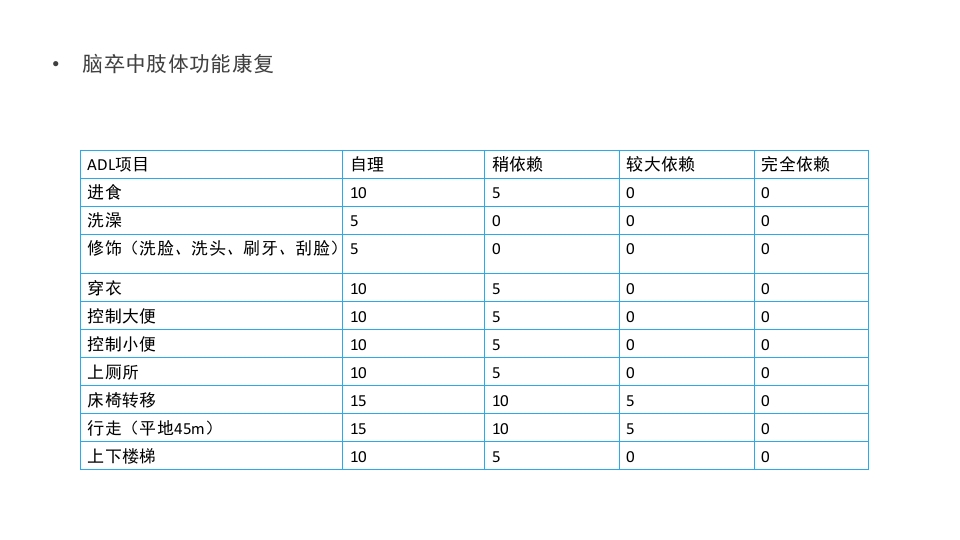 • 脑卒中肢体功能康复

| ADL项目 | 自理 | 稍依赖 | 较大依赖 | 完全依赖 |
|---|---|---|---|---|
| 进食 | 10 | 5 | 0 | 0 |
| 洗澡 | 5 | 0 | 0 | 0 |
| 修饰（洗脸、洗头、刷牙、刮脸） | 5 | 0 | 0 | 0 |
| 穿衣 | 10 | 5 | 0 | 0 |
| 控制大便 | 10 | 5 | 0 | 0 |
| 控制小便 | 10 | 5 | 0 | 0 |
| 上厕所 | 10 | 5 | 0 | 0 |
| 床椅转移 | 15 | 10 | 5 | 0 |
| 行走（平地45m） | 15 | 10 | 5 | 0 |
| 上下楼梯 | 10 | 5 | 0 | 0 |